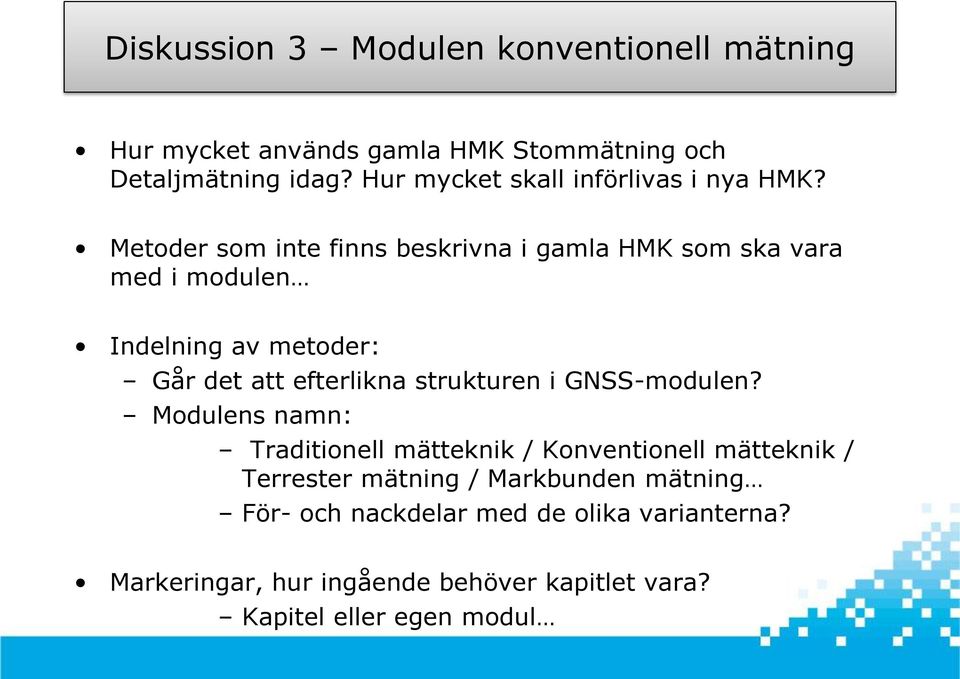 Diskussion 3 – Modulen konventionell mätning

• Hur mycket används gamla HMK Stommätning och Detaljmätning idag? Hur mycket skall införlivas i nya HMK?

• Metoder som inte finns beskrivna i gamla HMK som ska vara med i modulen…

• Indelning av metoder:
– Går det att efterlikna strukturen i GNSS-modulen?
– Modulens namn:
– Traditionell mätteknik / Konventionell mätteknik / Terrester mätning / Markbunden mätning…
– För- och nackdelar med de olika varianterna?

• Markeringar, hur ingående behöver kapitlet vara?
– Kapitel eller egen modul…